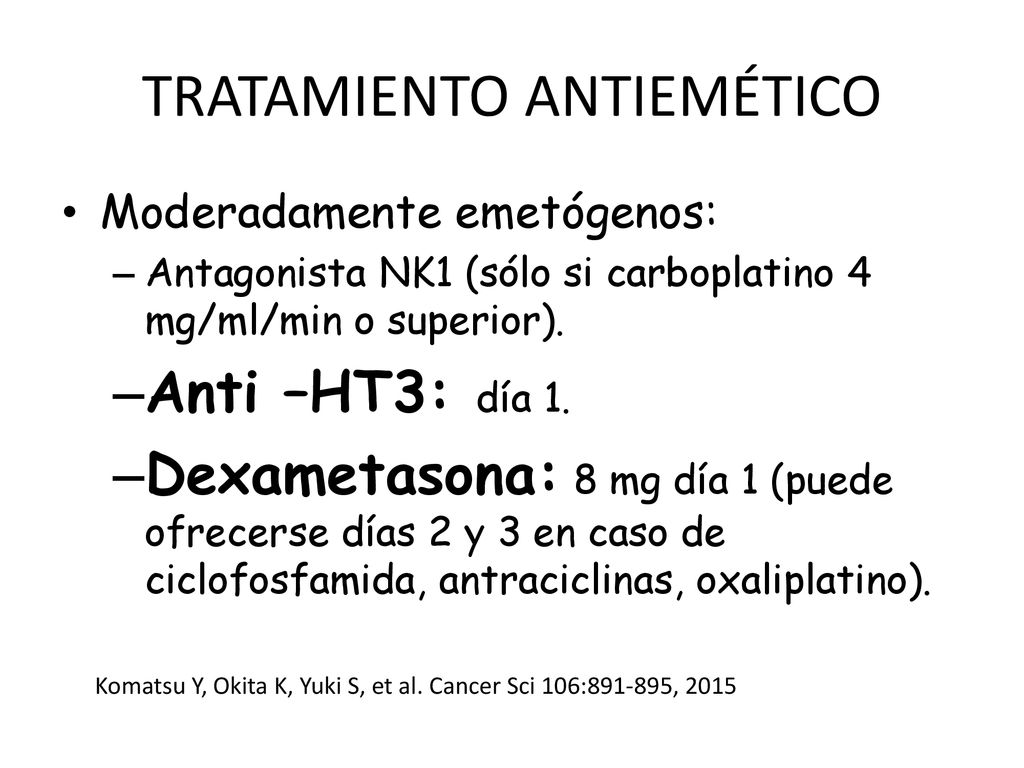 TRATAMIENTO ANTIEMÉTICO

• Moderadamente emetógenos:
– Antagonista NK1 (sólo si carboplatino 4 mg/ml/min o superior).
– Anti –HT3: día 1.
– Dexametasona: 8 mg día 1 (puede ofrecerse días 2 y 3 en caso de ciclofosfamida, antraciclinas, oxaliplatino).

Komatsu Y, Okita K, Yuki S, et al. Cancer Sci 106:891-895, 2015